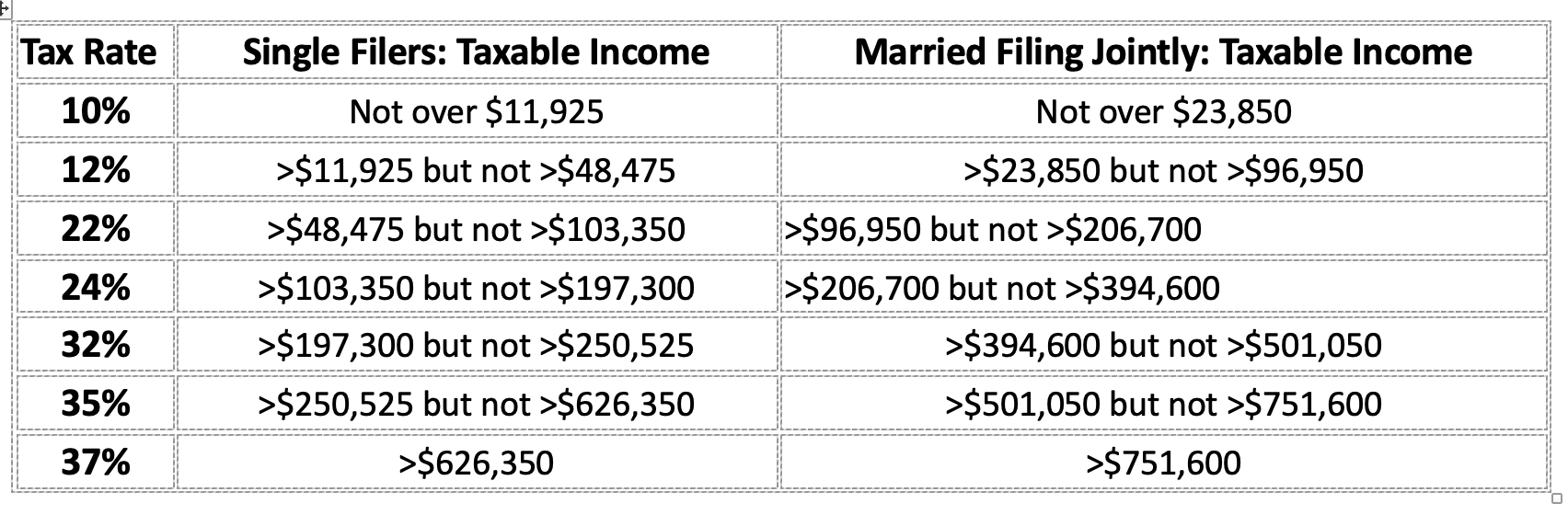 | Tax Rate | Single Filers: Taxable Income | Married Filing Jointly: Taxable Income |
|---|---|---|
| 10% | Not over \$11,925 | Not over \$23,850 |
| 12% | >\$11,925 but not >\$48,475 | >\$23,850 but not >\$96,950 |
| 22% | >\$48,475 but not >\$103,350 | >\$96,950 but not >\$206,700 |
| 24% | >\$103,350 but not >\$197,300 | >\$206,700 but not >\$394,600 |
| 32% | >\$197,300 but not >\$250,525 | >\$394,600 but not >\$501,050 |
| 35% | >\$250,525 but not >\$626,350 | >\$501,050 but not >\$751,600 |
| 37% | >\$626,350 | >\$751,600 |